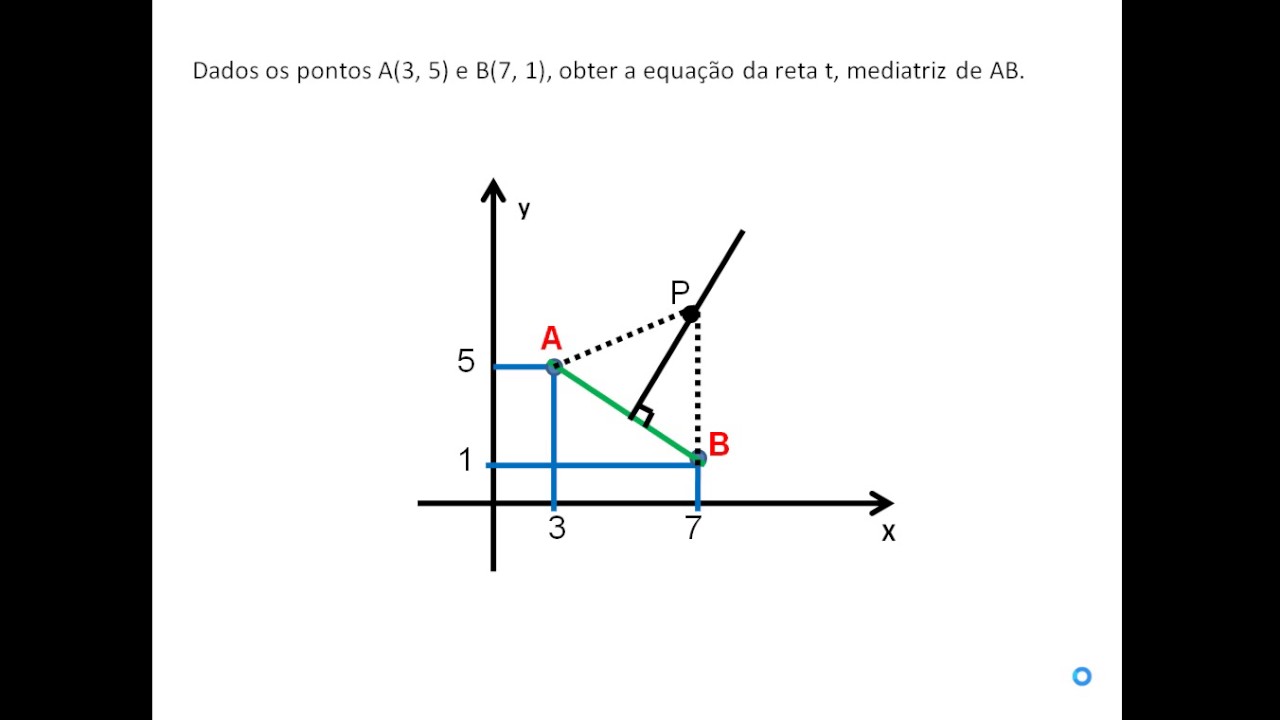 Dados os pontos A(3, 5) e B(7, 1), obter a equação da reta t, mediatriz de AB.

y
P
A
5
B
1
3
7
x